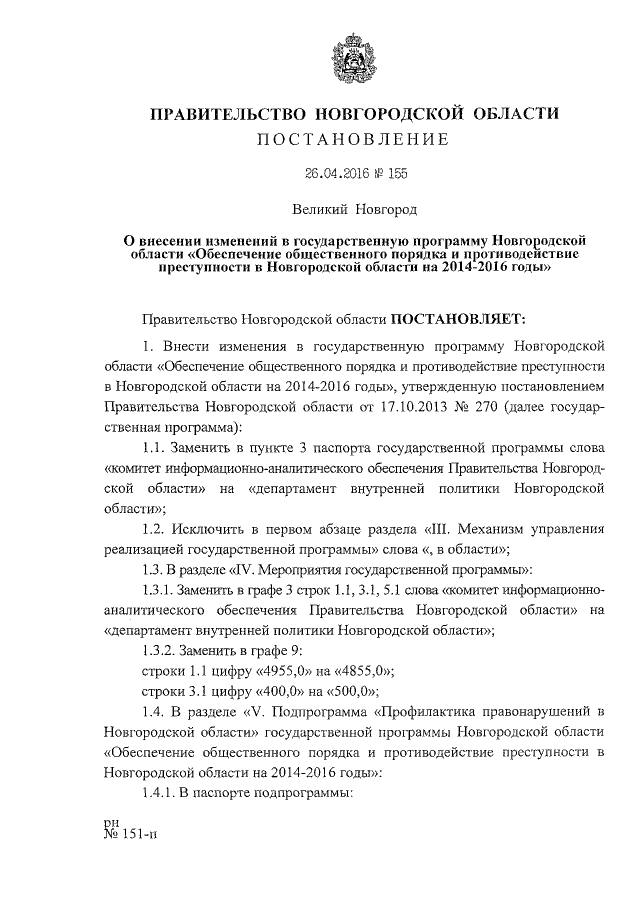 ПРАВИТЕЛЬСТВО НОВГОРОДСКОЙ ОБЛАСТИ
ПОСТАНОВЛЕНИЕ

26.04.2016 № 155

Великий Новгород

О внесении изменений в государственную программу Новгородской области «Обеспечение общественного порядка и противодействие преступности в Новгородской области на 2014-2016 годы»

Правительство Новгородской области ПОСТАНОВЛЯЕТ:

1. Внести изменения в государственную программу Новгородской области «Обеспечение общественного порядка и противодействие преступности в Новгородской области на 2014-2016 годы», утвержденную постановлением Правительства Новгородской области от 17.10.2013 № 270 (далее государственная программа):

1.1. Заменить в пункте 3 паспорта государственной программы слова «комитет информационно-аналитического обеспечения Правительства Новгородской области» на «департамент внутренней политики Новгородской области»;

1.2. Исключить в первом абзаце раздела «III. Механизм управления реализацией государственной программы» слова «, в области»;

1.3. В разделе «IV. Мероприятия государственной программы»:

1.3.1. Заменить в графе 3 строк 1.1, 3.1, 5.1 слова «комитет информационно-аналитического обеспечения Правительства Новгородской области» на «департамент внутренней политики Новгородской области»;

1.3.2. Заменить в графе 9:

строки 1.1 цифру «4955,0» на «4855,0»;

строки 3.1 цифру «400,0» на «500,0»;

1.4. В разделе «V. Подпрограмма «Профилактика правонарушений в Новгородской области» государственной программы Новгородской области «Обеспечение общественного порядка и противодействие преступности в Новгородской области на 2014-2016 годы»:

1.4.1. В паспорте подпрограммы:

рн
№ 151-п